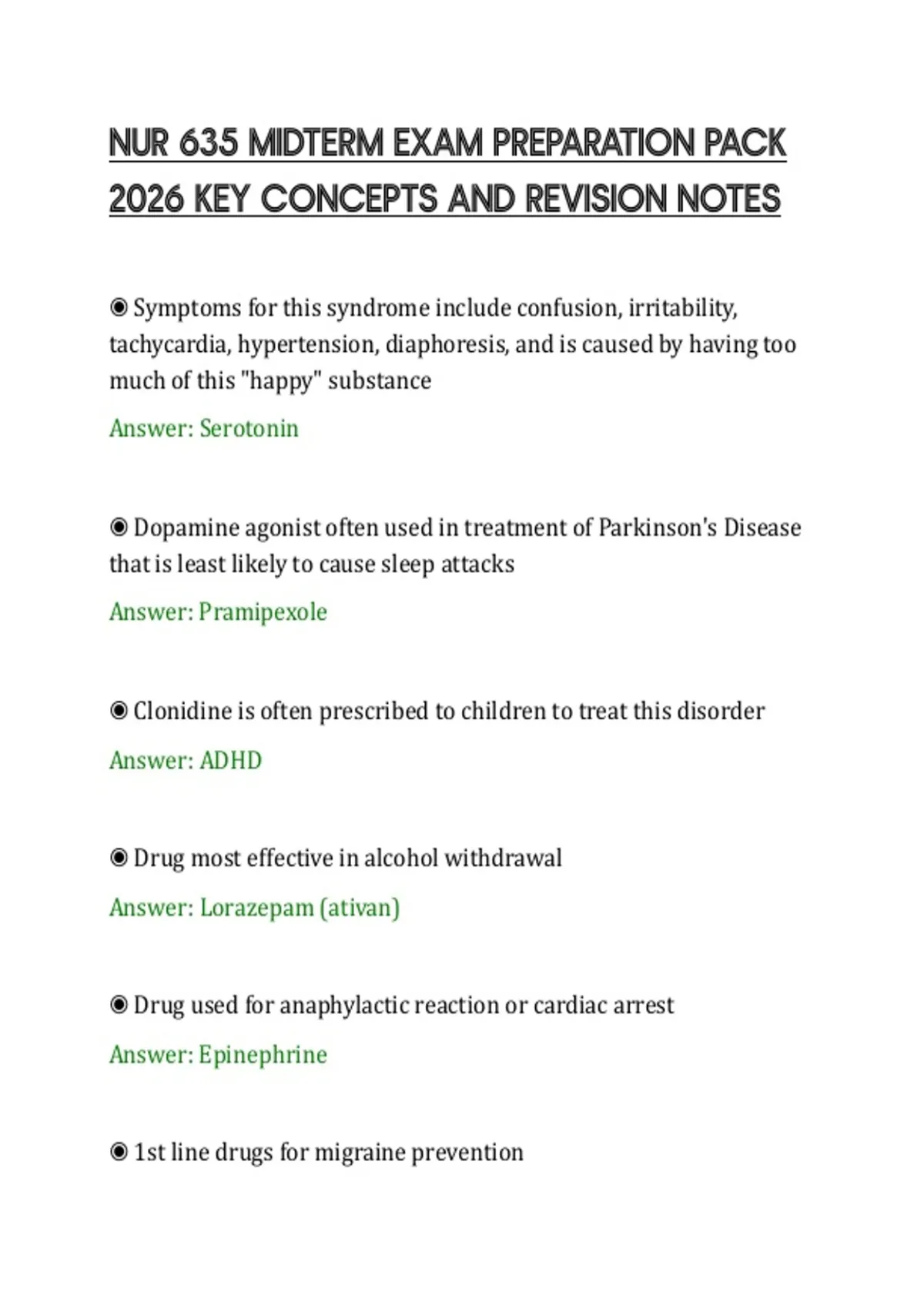 NUR 635 MIDTERM EXAM PREPARATION PACK 2026 KEY CONCEPTS AND REVISION NOTES

◉ Symptoms for this syndrome include confusion, irritability, tachycardia, hypertension, diaphoresis, and is caused by having too much of this "happy" substance

Answer: Serotonin

◉ Dopamine agonist often used in treatment of Parkinson's Disease that is least likely to cause sleep attacks

Answer: Pramipexole

◉ Clonidine is often prescribed to children to treat this disorder

Answer: ADHD

◉ Drug most effective in alcohol withdrawal

Answer: Lorazepam (ativan)

◉ Drug used for anaphylactic reaction or cardiac arrest

Answer: Epinephrine

◉ 1st line drugs for migraine prevention